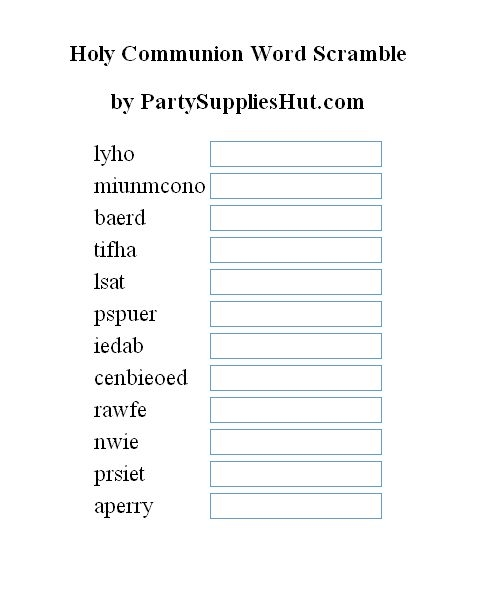 Holy Communion Word Scramble

by PartySuppliesHut.com

lyho
miunmcono
baerd
tifha
lsat
pspuer
iedab
cenbieoed
rawfe
nwie
prsiet
aperry